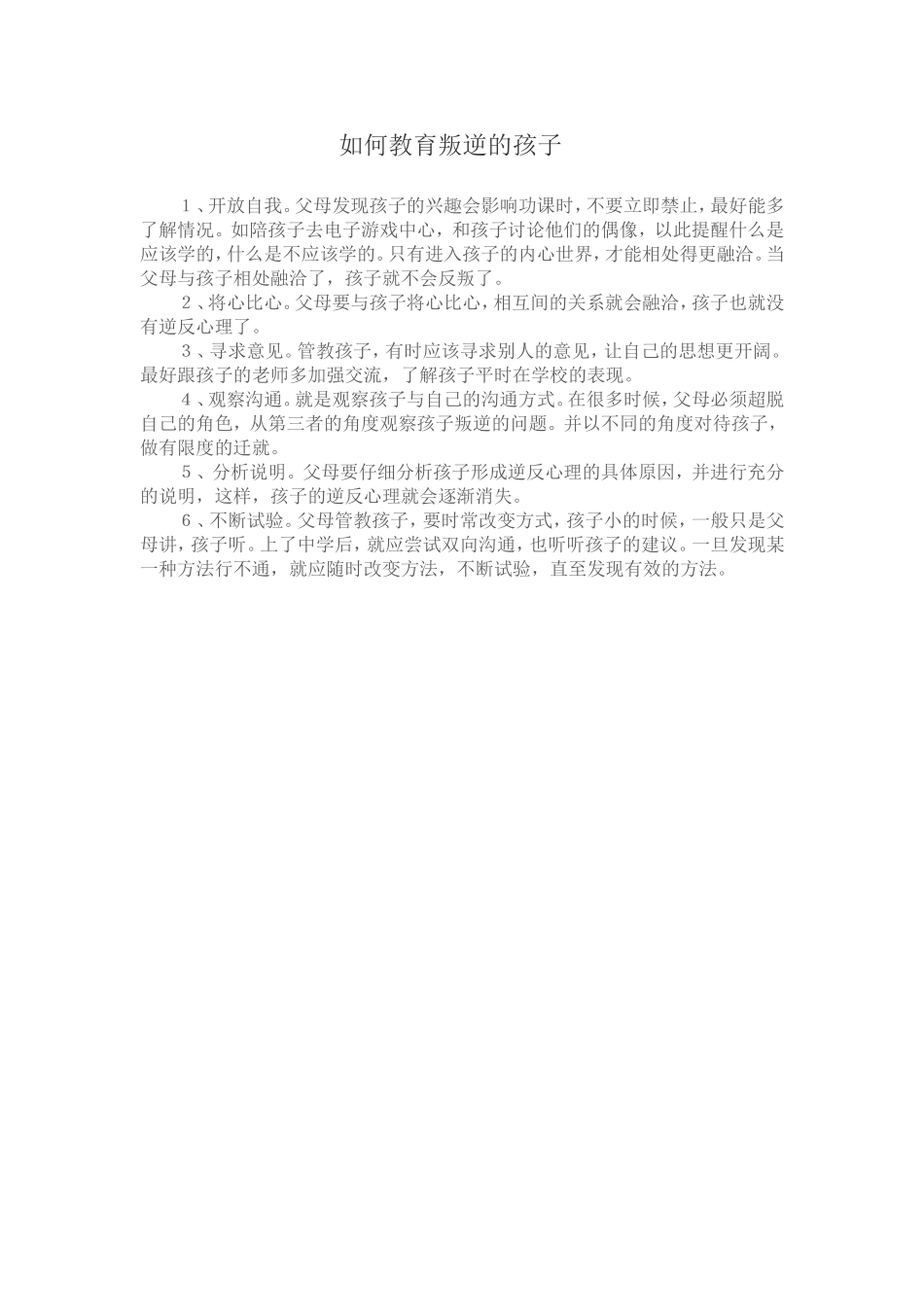 如何教育叛逆的孩子

1、开放自我。父母发现孩子的兴趣会影响功课时，不要立即禁止，最好能多了解情况。如陪孩子去电子游戏中心，和孩子讨论他们的偶像，以此提醒什么是应该学的，什么是不应该学的。只有进入孩子的内心世界，才能相处得更融洽。当父母与孩子相处融洽了，孩子就不会反叛了。

2、将心比心。父母要与孩子将心比心，相互间的关系就会融洽，孩子也就没有逆反心理了。

3、寻求意见。管教孩子，有时应该寻求别人的意见，让自己的思想更开阔。最好跟孩子的老师多加强交流，了解孩子平时在学校的表现。

4、观察沟通。就是观察孩子与自己的沟通方式。在很多时候，父母必须超脱自己的角色，从第三者的角度观察孩子叛逆的问题。并以不同的角度对待孩子，做有限度的迁就。

5、分析说明。父母要仔细分析孩子形成逆反心理的具体原因，并进行充分的说明，这样，孩子的逆反心理就会逐渐消失。

6、不断试验。父母管教孩子，要时常改变方式，孩子小的时候，一般只是父母讲，孩子听。上了中学后，就应尝试双向沟通，也听听孩子的建议。一旦发现某一种方法行不通，就应随时改变方法，不断试验，直至发现有效的方法。